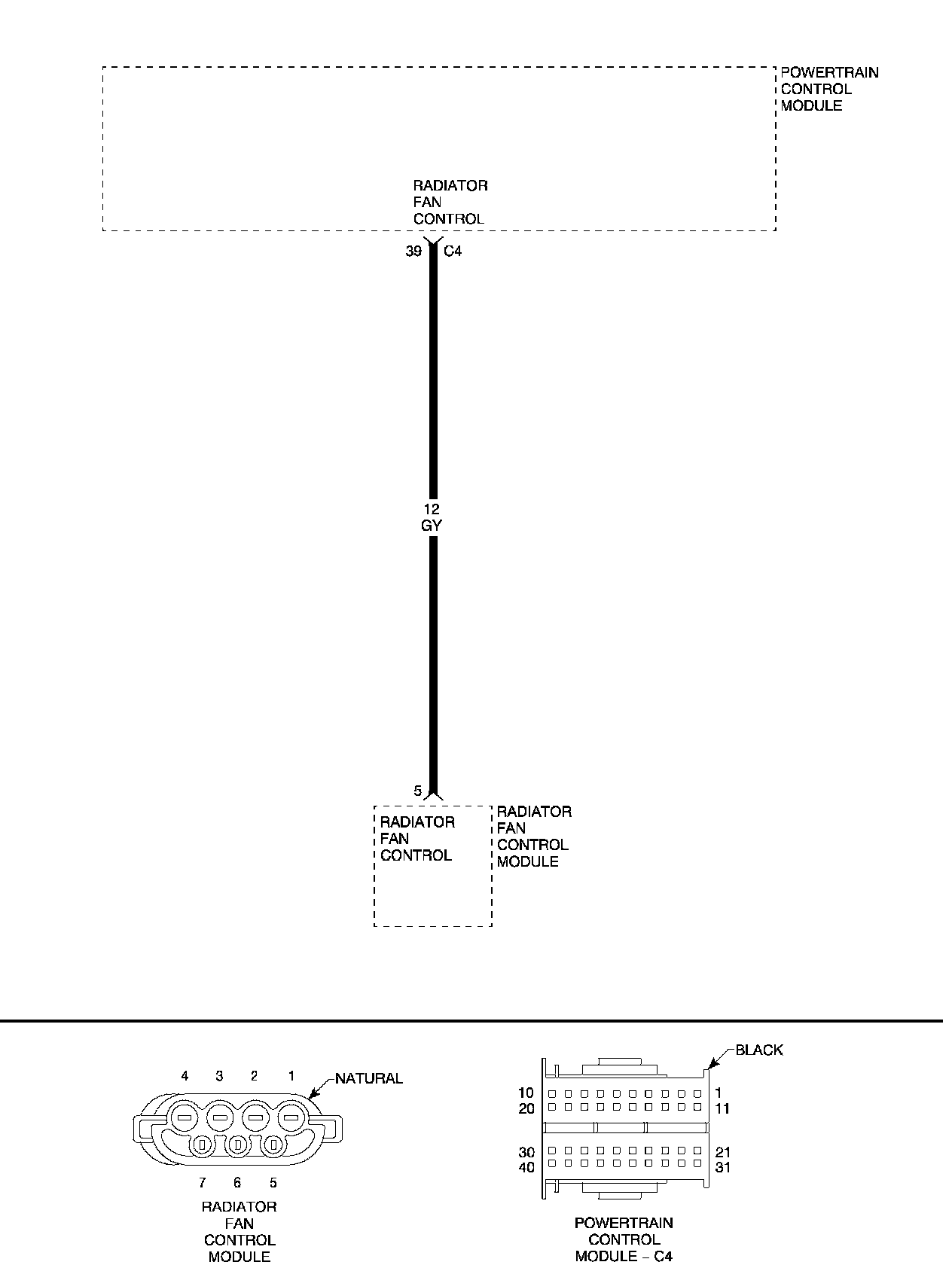 POWERTRAIN
CONTROL
MODULE

RADIATOR
FAN
CONTROL

39 C4

12
GY

5

RADIATOR
FAN
CONTROL

RADIATOR
FAN
CONTROL
MODULE

4 3 2 1
NATURAL
7 6 5

RADIATOR
FAN
CONTROL
MODULE

BLACK
10 1
20 11
30 21
40 31

POWERTRAIN
CONTROL
MODULE – C4